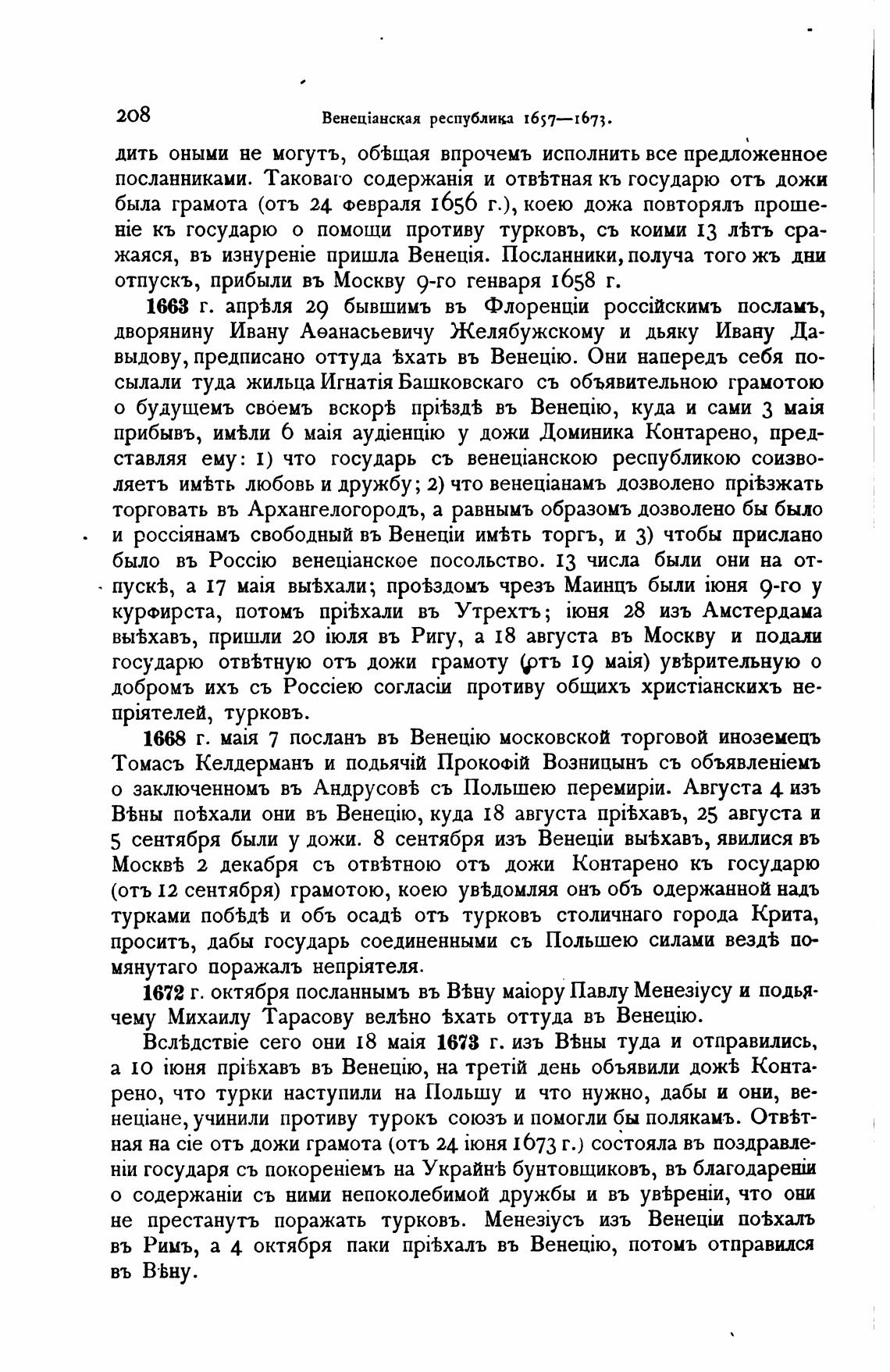 208 Венеціанская республика 1657—1673.

дить оными не могутъ, обѣщая впрочемъ исполнить все предложенное посланниками. Таковаго содержанія и отвѣтная къ государю отъ дожи была грамота (отъ 24 февраля 1656 г.), коею дожа повторялъ прошеніе къ государю о помощи противу турковъ, съ коими 13 лѣтъ сражаяся, въ изнуреніе пришла Венеція. Посланники, получа того жъ дни отпускъ, прибыли въ Москву 9-го генваря 1658 г.

1663 г. апрѣля 29 бывшимъ въ Флоренціи россійскимъ посламъ, дворянину Ивану Аѳанасьевичу Желябужскому и дьяку Ивану Давыдову, предписано оттуда ѣхать въ Венецію. Они напередъ себя посылали туда жильца Игнатія Башковскаго съ объявительною грамотою о будущемъ своемъ вскорѣ пріѣздѣ въ Венецію, куда и сами 3 маія прибывъ, имѣли 6 маія аудіенцію у дожи Доминика Контарено, представляя ему: 1) что государь съ венеціанскою республикою соизволяетъ имѣть любовь и дружбу; 2) что венеціанамъ дозволено пріѣзжать торговать въ Архангелогородъ, а равнымъ образомъ дозволено бы было и россіянамъ свободный въ Венеціи имѣть торгъ, и 3) чтобы прислано было въ Россію венеціанское посольство. 13 числа были они на отпускѣ, а 17 маія выѣхали; проѣздомъ чрезъ Маинцъ были іюня 9-го у курфирста, потомъ пріѣхали въ Утрехтъ; іюня 28 изъ Амстердама выѣхавъ, пришли 20 іюля въ Ригу, а 18 августа въ Москву и подали государю отвѣтную отъ дожи грамоту (отъ 19 маія) увѣрительную о добромъ ихъ съ Россіею согласіи противу общихъ христіанскихъ непріятелей, турковъ.

1668 г. маія 7 посланъ въ Венецію московской торговой иноземецъ Томасъ Келдерманъ и подьячій Прокофій Возницынъ съ объявленіемъ о заключенномъ въ Андрусовѣ съ Польшею перемиріи. Августа 4 изъ Вѣны поѣхали они въ Венецію, куда 18 августа пріѣхавъ, 25 августа и 5 сентября были у дожи. 8 сентября изъ Венеціи выѣхавъ, явилися въ Москвѣ 2 декабря съ отвѣтною отъ дожи Контарено къ государю (отъ 12 сентября) грамотою, коею увѣдомляя онъ объ одержанной надъ турками побѣдѣ и объ осадѣ отъ турковъ столичнаго города Крита, проситъ, дабы государь соединенными съ Польшею силами вездѣ помянутаго поражалъ непріятеля.

1672 г. октября посланнымъ въ Вѣну маіору Павлу Менезіусу и подьячему Михаилу Тарасову велѣно ѣхать оттуда въ Венецію.

Вслѣдствіе сего они 18 маія 1673 г. изъ Вѣны туда и отправились, а 10 іюня пріѣхавъ въ Венецію, на третій день объявили дожѣ Контарено, что турки наступили на Польшу и что нужно, дабы и они, венеціане, учинили противу турокъ союзъ и помогли бы полякамъ. Отвѣтная на сіе отъ дожи грамота (отъ 24 іюня 1673 г.) состояла въ поздравленіи государя съ покореніемъ на Украйнѣ бунтовщиковъ, въ благодареніи о содержаніи съ ними непоколебимой дружбы и въ увѣреніи, что они не престанутъ поражать турковъ. Менезіусъ изъ Венеціи поѣхалъ въ Римъ, а 4 октября паки пріѣхалъ въ Венецію, потомъ отправился въ Вѣну.